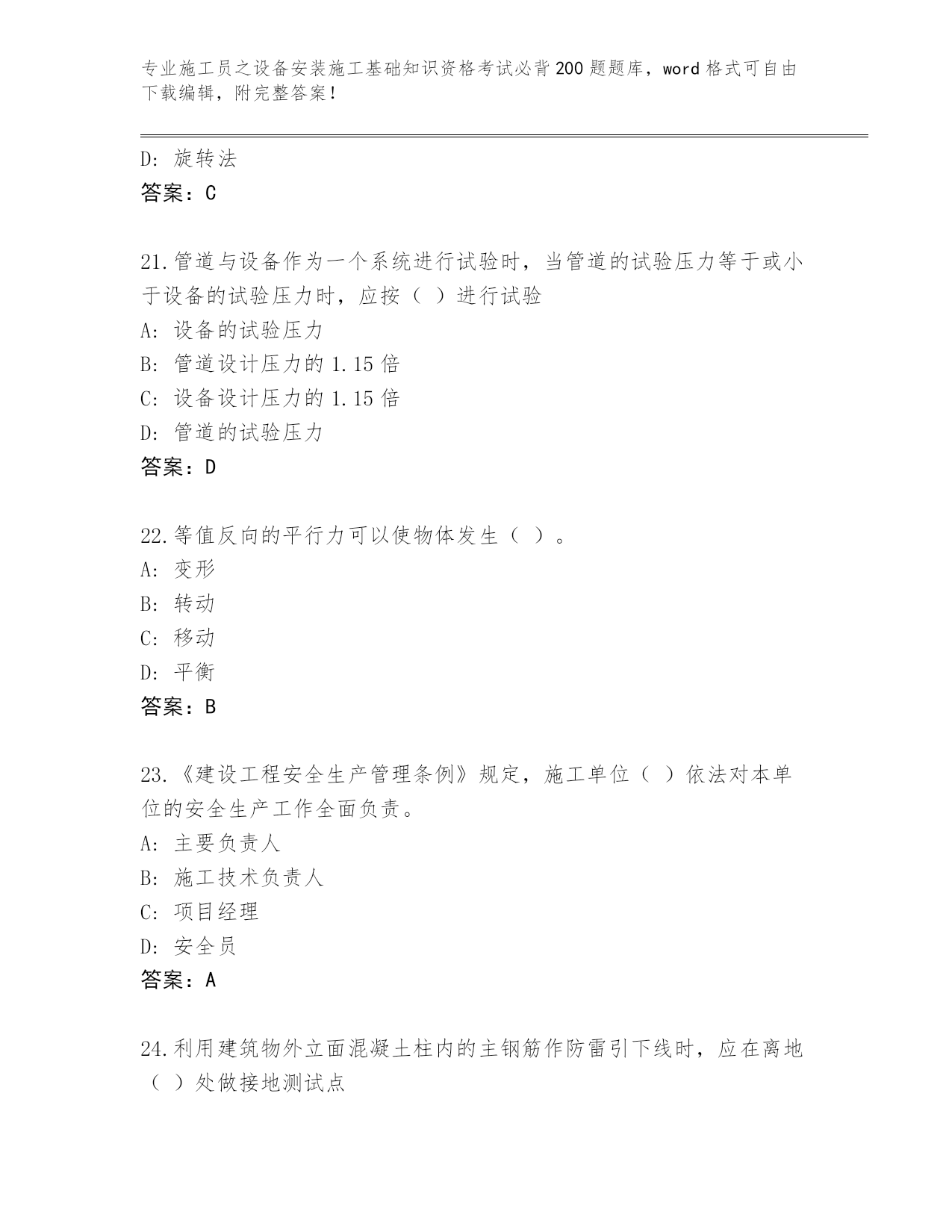 专业施工员之设备安装施工基础知识资格考试必背200题题库，word格式可自由下载编辑，附完整答案！

D: 旋转法
答案：C

21.管道与设备作为一个系统进行试验时，当管道的试验压力等于或小于设备的试验压力时，应按（ ）进行试验
A: 设备的试验压力
B: 管道设计压力的1.15倍
C: 设备设计压力的1.15倍
D: 管道的试验压力
答案：D

22.等值反向的平行力可以使物体发生（ ）。
A: 变形
B: 转动
C: 移动
D: 平衡
答案：B

23.《建设工程安全生产管理条例》规定，施工单位（ ）依法对本单位的安全生产工作全面负责。
A: 主要负责人
B: 施工技术负责人
C: 项目经理
D: 安全员
答案：A

24.利用建筑物外立面混凝土柱内的主钢筋作防雷引下线时，应在离地（ ）处做接地测试点